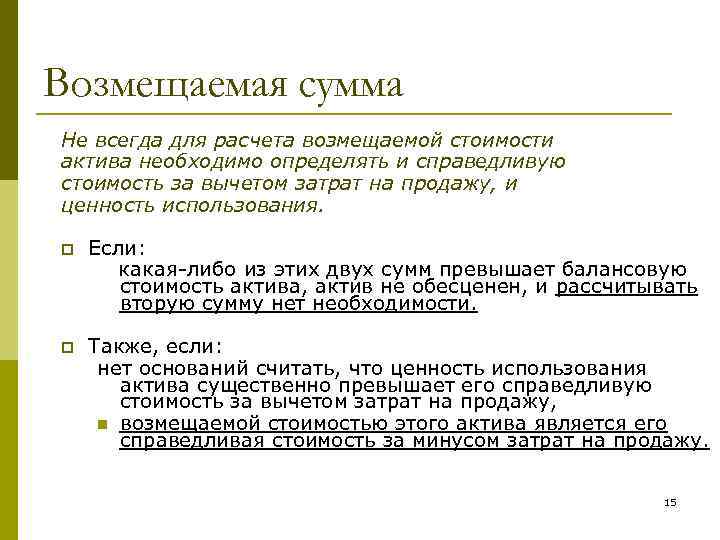 Возмещаемая сумма

Не всегда для расчета возмещаемой стоимости актива необходимо определять и справедливую стоимость за вычетом затрат на продажу, и ценность использования.

Если:
какая-либо из этих двух сумм превышает балансовую стоимость актива, актив не обесценен, и рассчитывать вторую сумму нет необходимости.

Также, если:
нет оснований считать, что ценность использования актива существенно превышает его справедливую стоимость за вычетом затрат на продажу,

возмещаемой стоимостью этого актива является его справедливая стоимость за минусом затрат на продажу.

15